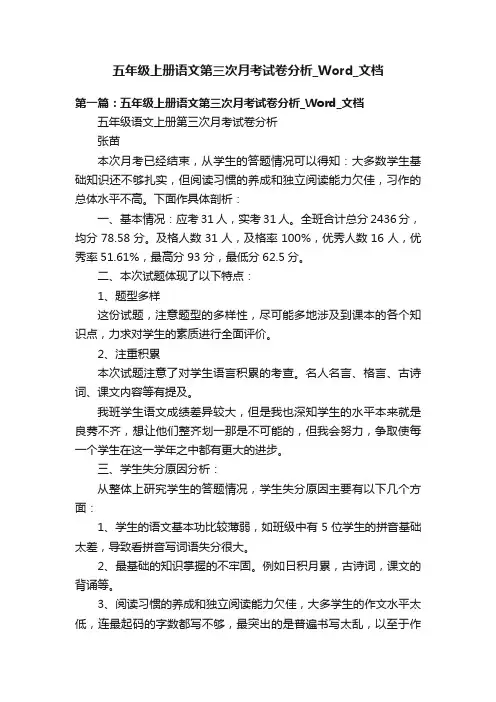 五年级上册语文第三次月考试卷分析_Word_文档

第一篇：五年级上册语文第三次月考试卷分析_Word_文档

五年级语文上册第三次月考试卷分析

张苗

本次月考已经结束，从学生的答题情况可以得知：大多数学生基础知识还不够扎实，但阅读习惯的养成和独立阅读能力欠佳，习作的总体水平不高。下面作具体剖析：

一、基本情况：应考 31 人，实考 31 人。全班合计总分 2436 分，均分 78.58 分。及格人数 31 人，及格率 100%，优秀人数 16 人，优秀率 51.61%，最高分 93 分，最低分 62.5 分。

二、本次试题体现了以下特点：

1、题型多样

这份试题，注意题型的多样性，尽可能多地涉及到课本的各个知识点，力求对学生的素质进行全面评价。

2、注重积累

本次试题注意了对学生语言积累的考查。名人名言、格言、古诗词、课文内容等有提及。

我班学生语文成绩差异较大，但是我也深知学生的水平本来就是良莠不齐，想让他们整齐划一那是不可能的，但我会努力，争取使每一个学生在这一学年之中都有更大的进步。

三、学生失分原因分析：

从整体上研究学生的答题情况，学生失分原因主要有以下几个方面：

1、学生的语文基本功比较薄弱，如班级中有 5 位学生的拼音基础太差，导致看拼音写词语失分很大。

2、最基础的知识掌握的不牢固。例如日积月累，古诗词，课文的背诵等。

3、阅读习惯的养成和独立阅读能力欠佳，大多学生的作文水平太低，连最起码的字数都写不够，最突出的是普遍书写太乱，以至于作